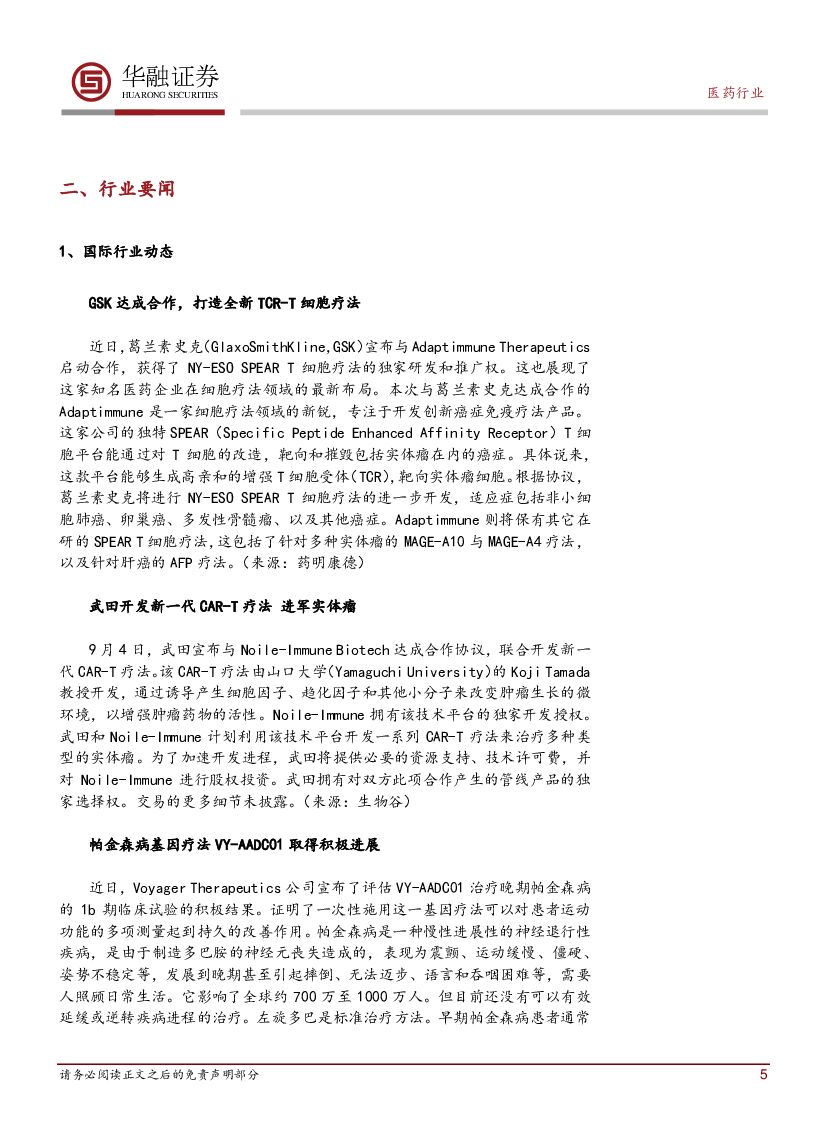 华融证券
HUARONG SECURITIES

医药行业

二、行业要闻

1、国际行业动态

GSK 达成合作，打造全新 TCR-T 细胞疗法

近日,葛兰素史克(GlaxoSmithKline,GSK)宣布与 Adaptimmune Therapeutics 启动合作，获得了 NY-ESO SPEAR T 细胞疗法的独家研发和推广权。这也展现了这家知名医药企业在细胞疗法领域的最新布局。本次与葛兰素史克达成合作的 Adaptimmune 是一家细胞疗法领域的新锐，专注于开发创新癌症免疫疗法产品。这家公司的独特 SPEAR（Specific Peptide Enhanced Affinity Receptor）T 细胞平台能通过对 T 细胞的改造，靶向和摧毁包括实体瘤在内的癌症。具体说来，这款平台能够生成高亲和的增强 T 细胞受体(TCR),靶向实体瘤细胞。根据协议，葛兰素史克将进行 NY-ESO SPEAR T 细胞疗法的进一步开发，适应症包括非小细胞肺癌、卵巢癌、多发性骨髓瘤、以及其他癌症。Adaptimmune 则将保有其它在研的 SPEAR T 细胞疗法,这包括了针对多种实体瘤的 MAGE-A10 与 MAGE-A4 疗法，以及针对肝癌的 AFP 疗法。(来源：药明康德)

武田开发新一代 CAR-T 疗法 进军实体瘤

9 月 4 日，武田宣布与 Noile-Immune Biotech 达成合作协议，联合开发新一代 CAR-T 疗法。该 CAR-T 疗法由山口大学(Yamaguchi University)的 Koji Tamada 教授开发，通过诱导产生细胞因子、趋化因子和其他小分子来改变肿瘤生长的微环境，以增强肿瘤药物的活性。Noile-Immune 拥有该技术平台的独家开发授权。武田和 Noile-Immune 计划利用该技术平台开发一系列 CAR-T 疗法来治疗多种类型的实体瘤。为了加速开发进程，武田将提供必要的资源支持、技术许可费，并对 Noile-Immune 进行股权投资。武田拥有对双方此项合作产生的管线产品的独家选择权。交易的更多细节未披露。(来源：生物谷)

帕金森病基因疗法 VY-AADC01 取得积极进展

近日，Voyager Therapeutics 公司宣布了评估 VY-AADC01 治疗晚期帕金森病的 1b 期临床试验的积极结果。证明了一次性施用这一基因疗法可以对患者运动功能的多项测量起到持久的改善作用。帕金森病是一种慢性进展性的神经退行性疾病，是由于制造多巴胺的神经元丧失造成的，表现为震颤、运动缓慢、僵硬、姿势不稳定等，发展到晚期甚至引起摔倒、无法迈步、语言和吞咽困难等，需要人照顾日常生活。它影响了全球约 700 万至 1000 万人。但目前还没有可以有效延缓或逆转疾病进程的治疗。左旋多巴是标准治疗方法。早期帕金森病患者通常

请务必阅读正文之后的免责声明部分

5